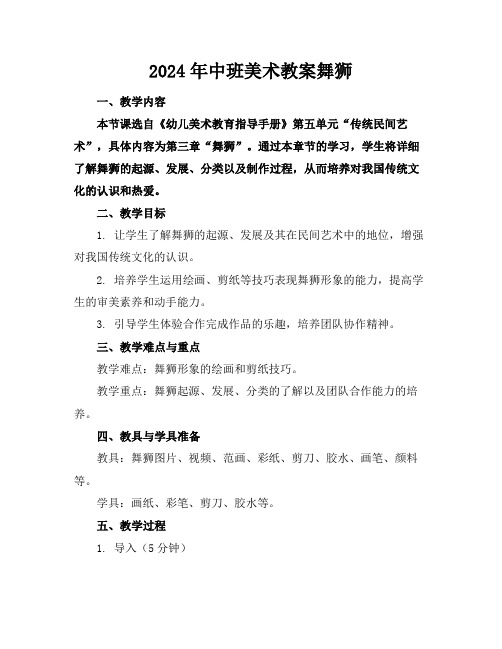 2024年中班美术教案舞狮

一、教学内容

本节课选自《幼儿美术教育指导手册》第五单元“传统民间艺术”，具体内容为第三章“舞狮”。通过本章节的学习，学生将详细了解舞狮的起源、发展、分类以及制作过程，从而培养对我国传统文化的认识和热爱。

二、教学目标

1. 让学生了解舞狮的起源、发展及其在民间艺术中的地位，增强对我国传统文化的认识。

2. 培养学生运用绘画、剪纸等技巧表现舞狮形象的能力，提高学生的审美素养和动手能力。

3. 引导学生体验合作完成作品的乐趣，培养团队协作精神。

三、教学难点与重点

教学难点：舞狮形象的绘画和剪纸技巧。

教学重点：舞狮起源、发展、分类的了解以及团队合作能力的培养。

四、教具与学具准备

教具：舞狮图片、视频、范画、彩纸、剪刀、胶水、画笔、颜料等。

学具：画纸、彩笔、剪刀、胶水等。

五、教学过程

1. 导入（5分钟）